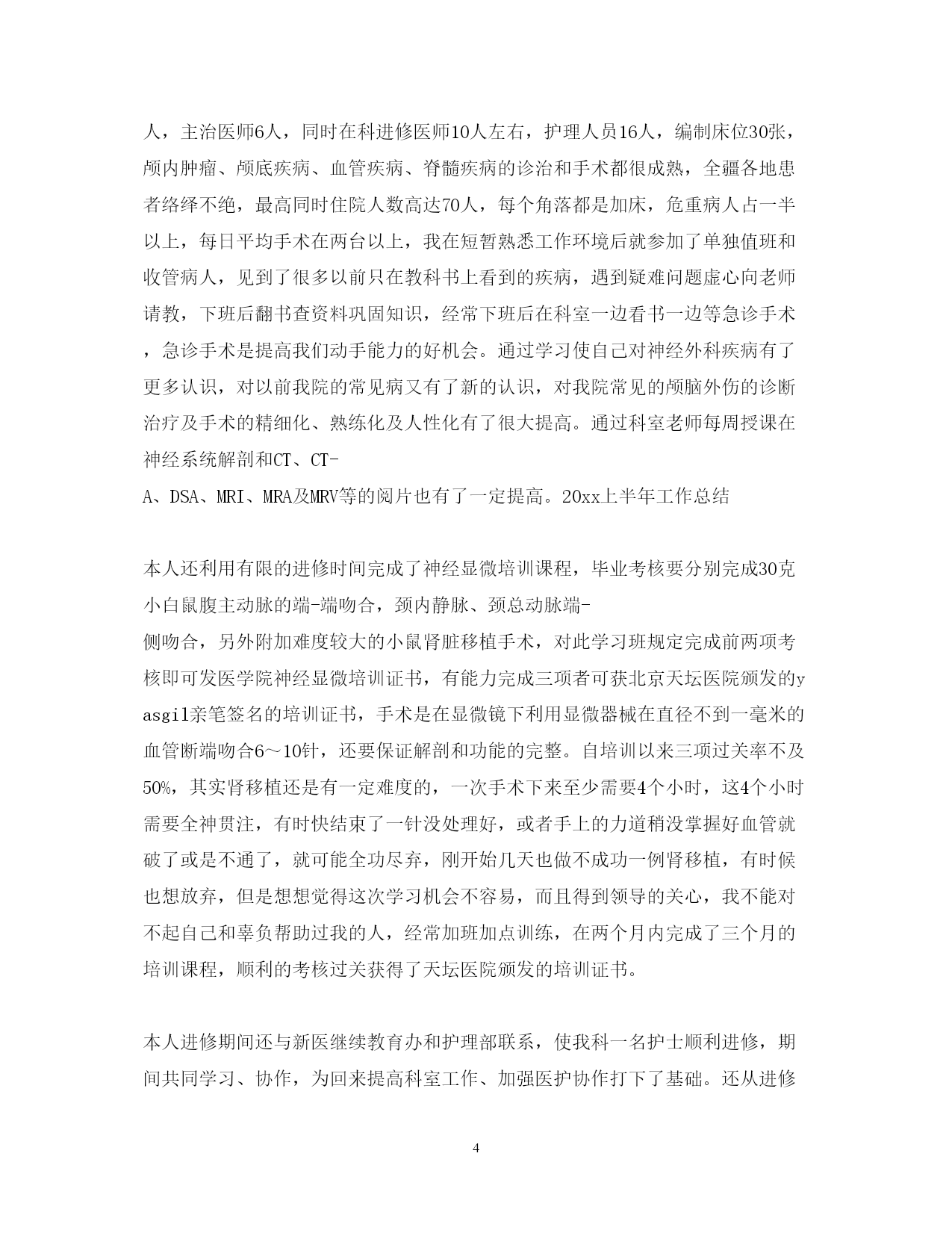 人，主治医师6人，同时在科进修医师10人左右，护理人员16人，编制床位30张，颅内肿瘤、颅底疾病、血管疾病、脊髓疾病的诊治和手术都很成熟，全疆各地患者络绎不绝，最高同时住院人数高达70人，每个角落都是加床，危重病人占一半以上，每日平均手术在两台以上，我在短暂熟悉工作环境后就参加了单独值班和收管病人，见到了很多以前只在教科书上看到的疾病，遇到疑难问题虚心向老师请教，下班后翻书查资料巩固知识，经常下班后在科室一边看书一边等急诊手术，急诊手术是提高我们动手能力的好机会。通过学习使自己对神经外科疾病有了更多认识，对以前我院的常见病又有了新的认识，对我院常见的颅脑外伤的诊断治疗及手术的精细化、熟练化及人性化有了很大提高。通过科室老师每周授课在神经系统解剖和CT、CT-A、DSA、MRI、MRA及MRV等的阅片也有了一定提高。20xx上半年工作总结

本人还利用有限的进修时间完成了神经显微培训课程，毕业考核要分别完成30克小白鼠腹主动脉的端-端吻合，颈内静脉、颈总动脉端-侧吻合，另外附加难度较大的小鼠肾脏移植手术，对此学习班规定完成前两项考核即可发医学院神经显微培训证书，有能力完成三项者可获北京天坛医院颁发的yasgil亲笔签名的培训证书，手术是在显微镜下利用显微器械在直径不到一毫米的血管断端吻合6～10针，还要保证解剖和功能的完整。自培训以来三项过关率不及50%，其实肾移植还是有一定难度的，一次手术下来至少需要4个小时，这4个小时需要全神贯注，有时快结束了一针没处理好，或者手上的力道稍没掌握好血管就破了或是不通了，就可能全功尽弃，刚开始几天也做不成功一例肾移植，有时候也想放弃，但是想想觉得这次学习机会不容易，而且得到领导的关心，我不能对不起自己和辜负帮助过我的人，经常加班加点训练，在两个月内完成了三个月的培训课程，顺利的考核过关获得了天坛医院颁发的培训证书。

本人进修期间还与新医继续教育办和护理部联系，使我科一名护士顺利进修，期间共同学习、协作，为回来提高科室工作、加强医护协作打下了基础。还从进修

4